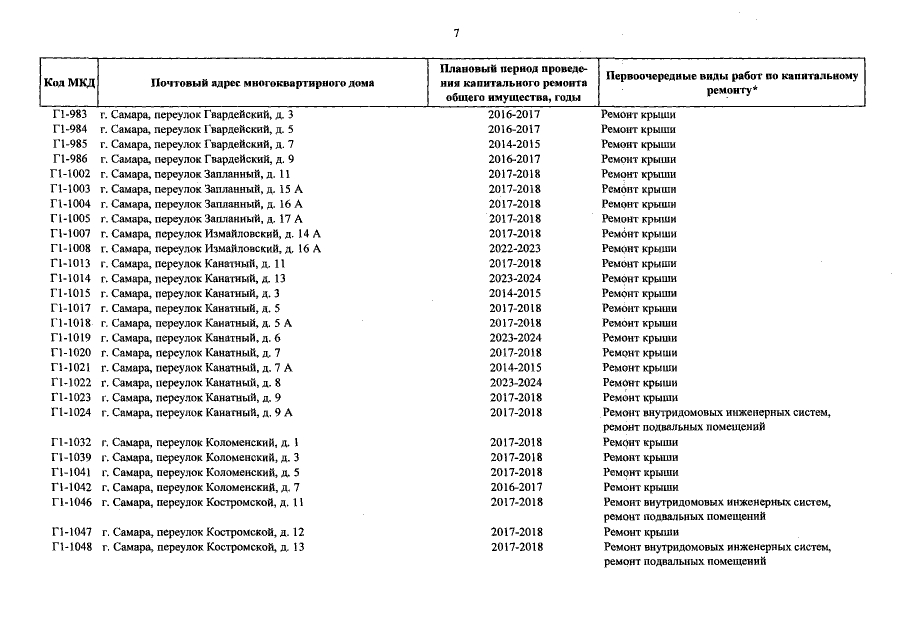 7

| Код МКД | Почтовый адрес многоквартирного дома | Плановый период проведения капитального ремонта общего имущества, годы | Первоочередные виды работ по капитальному ремонту* |
|---|---|---|---|
| Г1-983 | г. Самара, переулок Гвардейский, д. 3 | 2016-2017 | Ремонт крыши |
| Г1-984 | г. Самара, переулок Гвардейский, д. 5 | 2016-2017 | Ремонт крыши |
| Г1-985 | г. Самара, переулок Гвардейский, д. 7 | 2014-2015 | Ремонт крыши |
| Г1-986 | г. Самара, переулок Гвардейский, д. 9 | 2016-2017 | Ремонт крыши |
| Г1-1002 | г. Самара, переулок Запланный, д. 11 | 2017-2018 | Ремонт крыши |
| Г1-1003 | г. Самара, переулок Запланный, д. 15 А | 2017-2018 | Ремонт крыши |
| Г1-1004 | г. Самара, переулок Запланный, д. 16 А | 2017-2018 | Ремонт крыши |
| Г1-1005 | г. Самара, переулок Запланный, д. 17 А | 2017-2018 | Ремонт крыши |
| Г1-1007 | г. Самара, переулок Измайловский, д. 14 А | 2017-2018 | Ремонт крыши |
| Г1-1008 | г. Самара, переулок Измайловский, д. 16 А | 2022-2023 | Ремонт крыши |
| Г1-1013 | г. Самара, переулок Канатный, д. 11 | 2017-2018 | Ремонт крыши |
| Г1-1014 | г. Самара, переулок Канатный, д. 13 | 2023-2024 | Ремонт крыши |
| Г1-1015 | г. Самара, переулок Канатный, д. 3 | 2014-2015 | Ремонт крыши |
| Г1-1017 | г. Самара, переулок Канатный, д. 5 | 2017-2018 | Ремонт крыши |
| Г1-1018 | г. Самара, переулок Канатный, д. 5 А | 2017-2018 | Ремонт крыши |
| Г1-1019 | г. Самара, переулок Канатный, д. 6 | 2023-2024 | Ремонт крыши |
| Г1-1020 | г. Самара, переулок Канатный, д. 7 | 2017-2018 | Ремонт крыши |
| Г1-1021 | г. Самара, переулок Канатный, д. 7 А | 2014-2015 | Ремонт крыши |
| Г1-1022 | г. Самара, переулок Канатный, д. 8 | 2023-2024 | Ремонт крыши |
| Г1-1023 | г. Самара, переулок Канатный, д. 9 | 2017-2018 | Ремонт крыши |
| Г1-1024 | г. Самара, переулок Канатный, д. 9 А | 2017-2018 | Ремонт внутридомовых инженерных систем, ремонт подвальных помещений |
| Г1-1032 | г. Самара, переулок Коломенский, д. 1 | 2017-2018 | Ремонт крыши |
| Г1-1039 | г. Самара, переулок Коломенский, д. 3 | 2017-2018 | Ремонт крыши |
| Г1-1041 | г. Самара, переулок Коломенский, д. 5 | 2017-2018 | Ремонт крыши |
| Г1-1042 | г. Самара, переулок Коломенский, д. 7 | 2016-2017 | Ремонт крыши |
| Г1-1046 | г. Самара, переулок Костромской, д. 11 | 2017-2018 | Ремонт внутридомовых инженерных систем, ремонт подвальных помещений |
| Г1-1047 | г. Самара, переулок Костромской, д. 12 | 2017-2018 | Ремонт крыши |
| Г1-1048 | г. Самара, переулок Костромской, д. 13 | 2017-2018 | Ремонт внутридомовых инженерных систем, ремонт подвальных помещений |